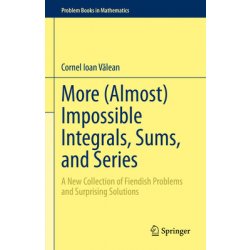 Problem Books in Mathematics

Cornel Ioan Vălean

More (Almost) Impossible Integrals, Sums, and Series

A New Collection of Fiendish Problems and Surprising Solutions

Springer